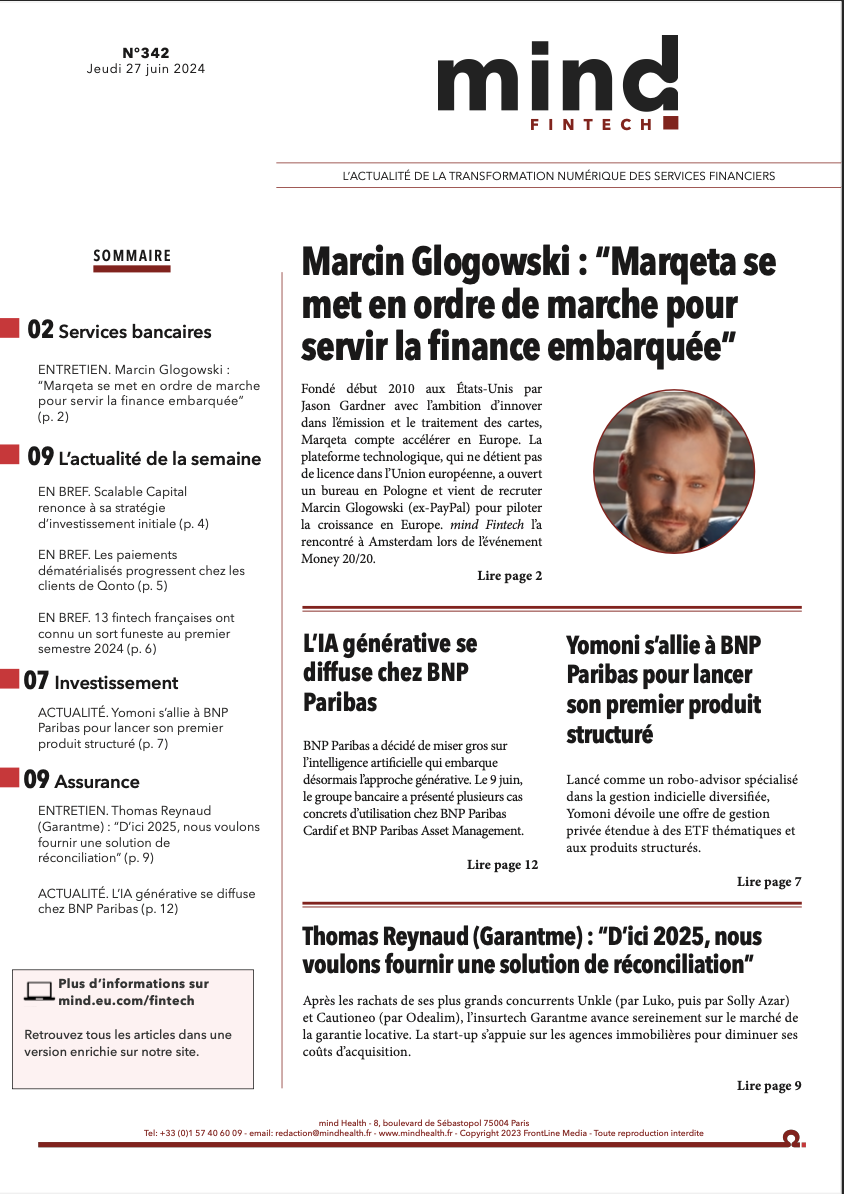 N°342
Jeudi 27 juin 2024

mind
FINTECH

L'ACTUALITÉ DE LA TRANSFORMATION NUMÉRIQUE DES SERVICES FINANCIERS

SOMMAIRE

02 Services bancaires

ENTRETIEN. Marcin Glogowski : "Marqeta se met en ordre de marche pour servir la finance embarquée" (p. 2)

09 L'actualité de la semaine

EN BREF. Scalable Capital renonce à sa stratégie d'investissement initiale (p. 4)

EN BREF. Les paiements dématérialisés progressent chez les clients de Qonto (p. 5)

EN BREF. 13 fintech françaises ont connu un sort funeste au premier semestre 2024 (p. 6)

07 Investissement

ACTUALITÉ. Yomoni s'allie à BNP Paribas pour lancer son premier produit structuré (p. 7)

09 Assurance

ENTRETIEN. Thomas Reynaud (Garantme) : "D'ici 2025, nous voulons fournir une solution de réconciliation" (p. 9)

ACTUALITÉ. L'IA générative se diffuse chez BNP Paribas (p. 12)

Plus d'informations sur mind.eu.com/fintech

Retrouvez tous les articles dans une version enrichie sur notre site.

Marcin Glogowski : "Marqeta se met en ordre de marche pour servir la finance embarquée"

Fondé début 2010 aux États-Unis par Jason Gardner avec l'ambition d'innover dans l'émission et le traitement des cartes, Marqeta compte accélérer en Europe. La plateforme technologique, qui ne détient pas de licence dans l'Union européenne, a ouvert un bureau en Pologne et vient de recruter Marcin Glogowski (ex-PayPal) pour piloter la croissance en Europe. mind Fintech l'a rencontré à Amsterdam lors de l'événement Money 20/20.

Lire page 2

L'IA générative se diffuse chez BNP Paribas

BNP Paribas a décidé de miser gros sur l'intelligence artificielle qui embarque désormais l'approche générative. Le 9 juin, le groupe bancaire a présenté plusieurs cas concrets d'utilisation chez BNP Paribas Cardif et BNP Paribas Asset Management.

Lire page 12

Yomoni s'allie à BNP Paribas pour lancer son premier produit structuré

Lancé comme un robo-advisor spécialisé dans la gestion indicielle diversifiée, Yomoni dévoile une offre de gestion privée étendue à des ETF thématiques et aux produits structurés.

Lire page 7

Thomas Reynaud (Garantme) : "D'ici 2025, nous voulons fournir une solution de réconciliation"

Après les rachats de ses plus grands concurrents Unkle (par Luko, puis par Solly Azar) et Cautioneo (par Odealim), l'insurtech Garantme avance sereinement sur le marché de la garantie locative. La start-up s'appuie sur les agences immobilières pour diminuer ses coûts d'acquisition.

Lire page 9

mind Health - 8, boulevard de Sébastopol 75004 Paris
Tel: +33 (0)1 57 40 60 09 - email: redaction@mindhealth.fr - www.mindhealth.fr - Copyright 2023 FrontLine Media - Toute reproduction interdite